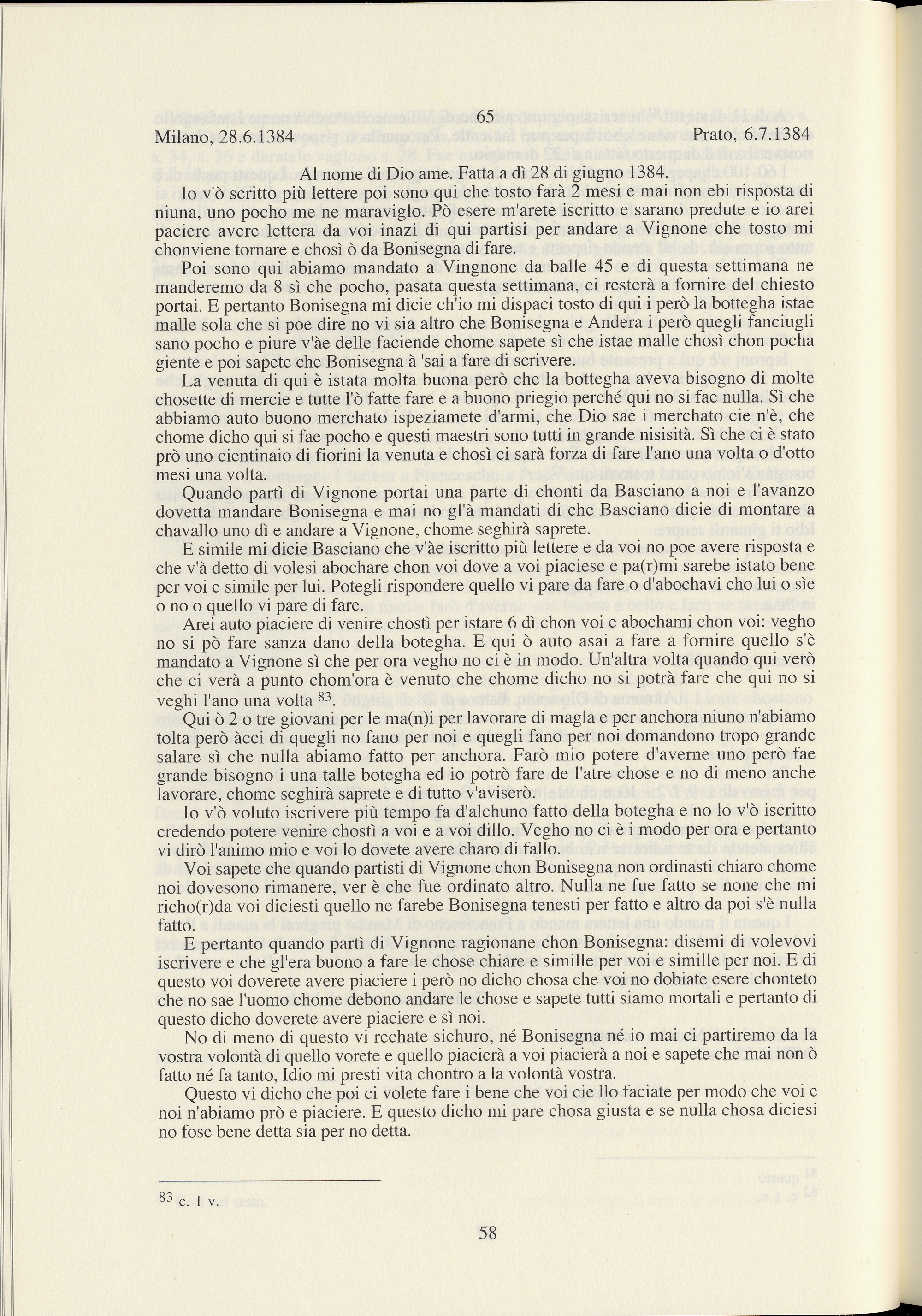 65

Milano, 28.6.1384 Prato, 6.7.1384

Al nome di Dio ame. Fatta a dì 28 di giugno 1384.

Io v'ò scritto più lettere poi sono qui che tosto farà 2 mesi e mai non ebi risposta di niuna, uno pocho me ne maraviglo. Pò esere m'arete iscritto e sarano predute e io arei paciere avere lettera da voi inazi di qui partisi per andare a Vignone che tosto mi chonviene tornare e chosì ò da Bonisegna di fare.

Poi sono qui abiamo mandato a Vingnone da balle 45 e di questa settimana ne manderemo da 8 sì che pocho, pasata questa settimana, ci resterà a fornire del chiesto portai. E pertanto Bonisegna mi dicie ch'io mi dispaci tosto di qui i però la bottegha istae malle sola che si poe dire no vi sia altro che Bonisegna e Andera i però quegli fanciugli sano pocho e piure v'àe delle faciende chome sapete sì che istae malle chosì chon pocha giente e poi sapete che Bonisegna à 'sai a fare di scrivere.

La venuta di qui è istata molta buona però che la bottegha aveva bisogno di molte chosette di mercie e tutte l'ò fatte fare e a buono priegio perché qui no si fae nulla. Sì che abbiamo auto buono merchato ispeziamete d'armi, che Dio sae i merchato cie n'è, che chome dicho qui si fae pocho e questi maestri sono tutti in grande nisisità. Sì che ci è stato prò uno cientinaio di fiorini la venuta e chosì ci sarà forza di fare l'ano una volta o d'otto mesi una volta.

Quando partì di Vignone portai una parte di chonti da Basciano a noi e l'avanzo dovetta mandare Bonisegna e mai no gl'à mandati di che Basciano dicie di montare a chavallo uno dì e andare a Vignone, chome seghirà saprete.

E simile mi dicie Basciano che v'àe iscritto più lettere e da voi no poe avere risposta e che v'à detto di volesi abochare chon voi dove a voi piaciese e pa(r)mi sarebe istato bene per voi e simile per lui. Potegli rispondere quello vi pare da fare o d'abochavi cho lui o sìe o no o quello vi pare di fare.

Arei auto piaciere di venire chostì per istare 6 dì chon voi e abochami chon voi: vegho no si pò fare sanza dano della botegha. E qui ò auto asai a fare a fornire quello s'è mandato a Vignone sì che per ora vegho no ci è in modo. Un'altra volta quando qui verò che ci verà a punto chom'ora è venuto che chome dicho no si potrà fare che qui no si veghi l'ano una volta $^{83}$.

Qui ò 2 o tre giovani per le ma(n)i per lavorare di magla e per anchora niuno n'abiamo tolta però àcci di quegli no fano per noi e quegli fano per noi domandono tropo grande salare sì che nulla abiamo fatto per anchora. Farò mio potere d'averne uno però fae grande bisogno i una talle botegha ed io potrò fare de l'atre chose e no di meno anche lavorare, chome seghirà saprete e di tutto v'aviserò.

Io v'ò voluto iscrivere più tempo fa d'alchuno fatto della botegha e no lo v'ò iscritto credendo potere venire chostì a voi e a voi dillo. Vegho no ci è i modo per ora e pertanto vi dirò l'animo mio e voi lo dovete avere charo di fallo.

Voi sapete che quando partisti di Vignone chon Bonisegna non ordinasti chiaro chome noi dovesono rimanere, ver è che fue ordinato altro. Nulla ne fue fatto se none che mi richo(r)da voi diciesti quello ne farebe Bonisegna tenesti per fatto e altro da poi s'è nulla fatto.

E pertanto quando partì di Vignone ragionane chon Bonisegna: disemi di volevovi iscrivere e che gl'era buono a fare le chose chiare e simille per voi e simille per noi. E di questo voi doverete avere piaciere i però no dicho chosa che voi no dobiate esere chonteto che no sae l'uomo chome debono andare le chose e sapete tutti siamo mortali e pertanto di questo dicho doverete avere piaciere e sì noi.

No di meno di questo vi rechate sichuro, né Bonisegna né io mai ci partiremo da la vostra volontà di quello vorete e quello piacierà a voi piacierà a noi e sapete che mai non ò fatto né fa tanto, Idio mi presti vita chontro a la volontà vostra.

Questo vi dicho che poi ci volete fare i bene che voi cie llo faciate per modo che voi e noi n'abiamo prò e piaciere. E questo dicho mi pare chosa giusta e se nulla chosa diciesi no fose bene detta sia per no detta.

$^{83}$ c. 1 v.

58